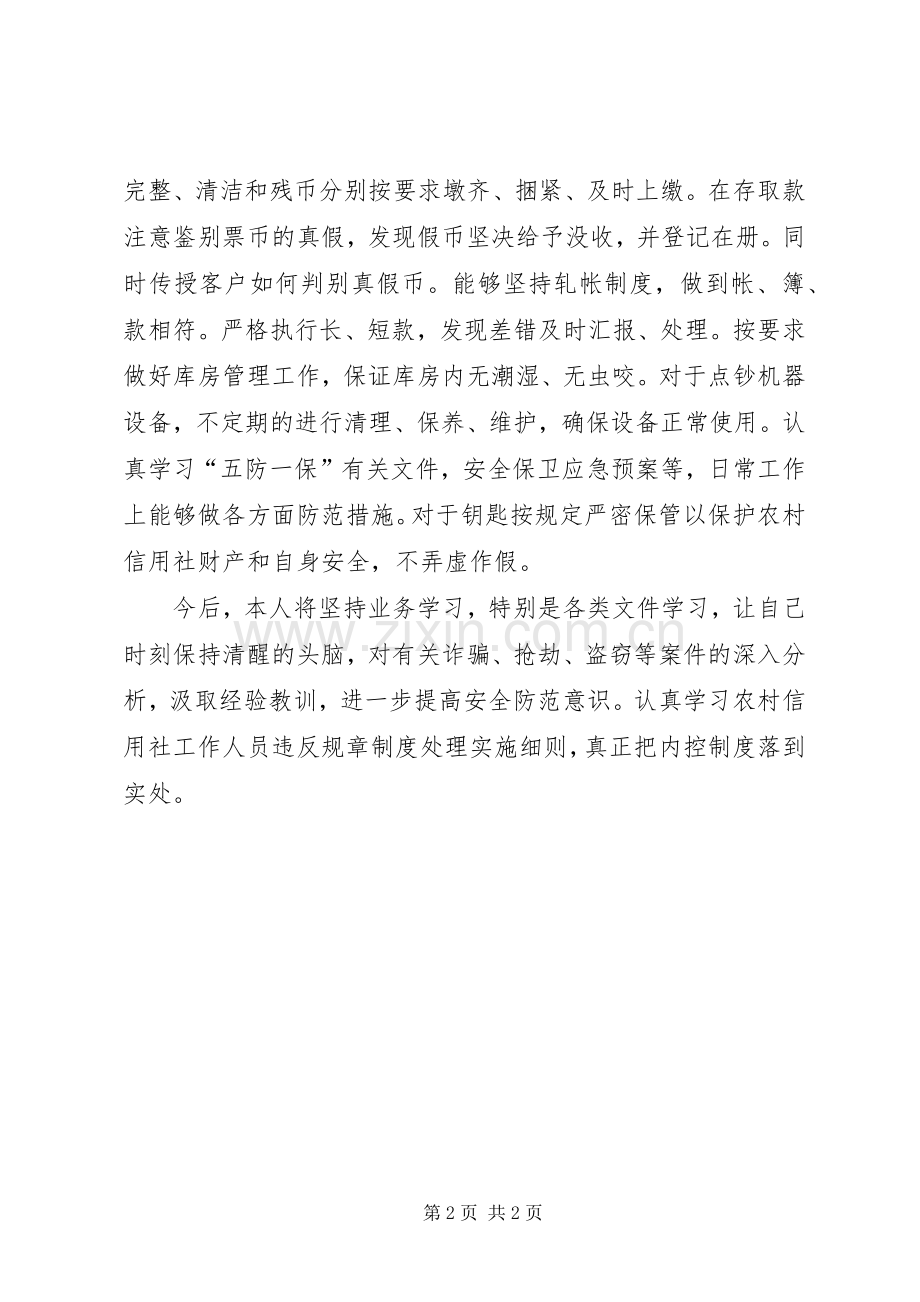 完整、清洁和残币分别按要求墩齐、捆紧、及时上缴。在存取款注意鉴别票币的真假，发现假币坚决给予没收，并登记在册。同时传授客户如何判别真假币。能够坚持轧帐制度，做到帐、簿、款相符。严格执行长、短款，发现差错及时汇报、处理。按要求做好库房管理工作，保证库房内无潮湿、无虫咬。对于点钞机器设备，不定期的进行清理、保养、维护，确保设备正常使用。认真学习“五防一保”有关文件，安全保卫应急预案等，日常工作上能够做各方面防范措施。对于钥匙按规定严密保管以保护农村信用社财产和自身安全，不弄虚作假。

今后，本人将坚持业务学习，特别是各类文件学习，让自己时刻保持清醒的头脑，对有关诈骗、抢劫、盗窃等案件的深入分析，汲取经验教训，进一步提高安全防范意识。认真学习农村信用社工作人员违反规章制度处理实施细则，真正把内控制度落到实处。

www.zixin.com.cn

第 2 页 共 2 页